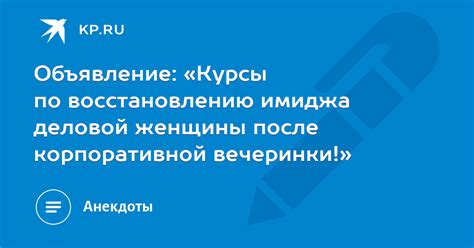 KP.RU

Объявление: «Курсы по восстановлению имиджа деловой женщины после корпоративной вечеринки!»

Анекдоты